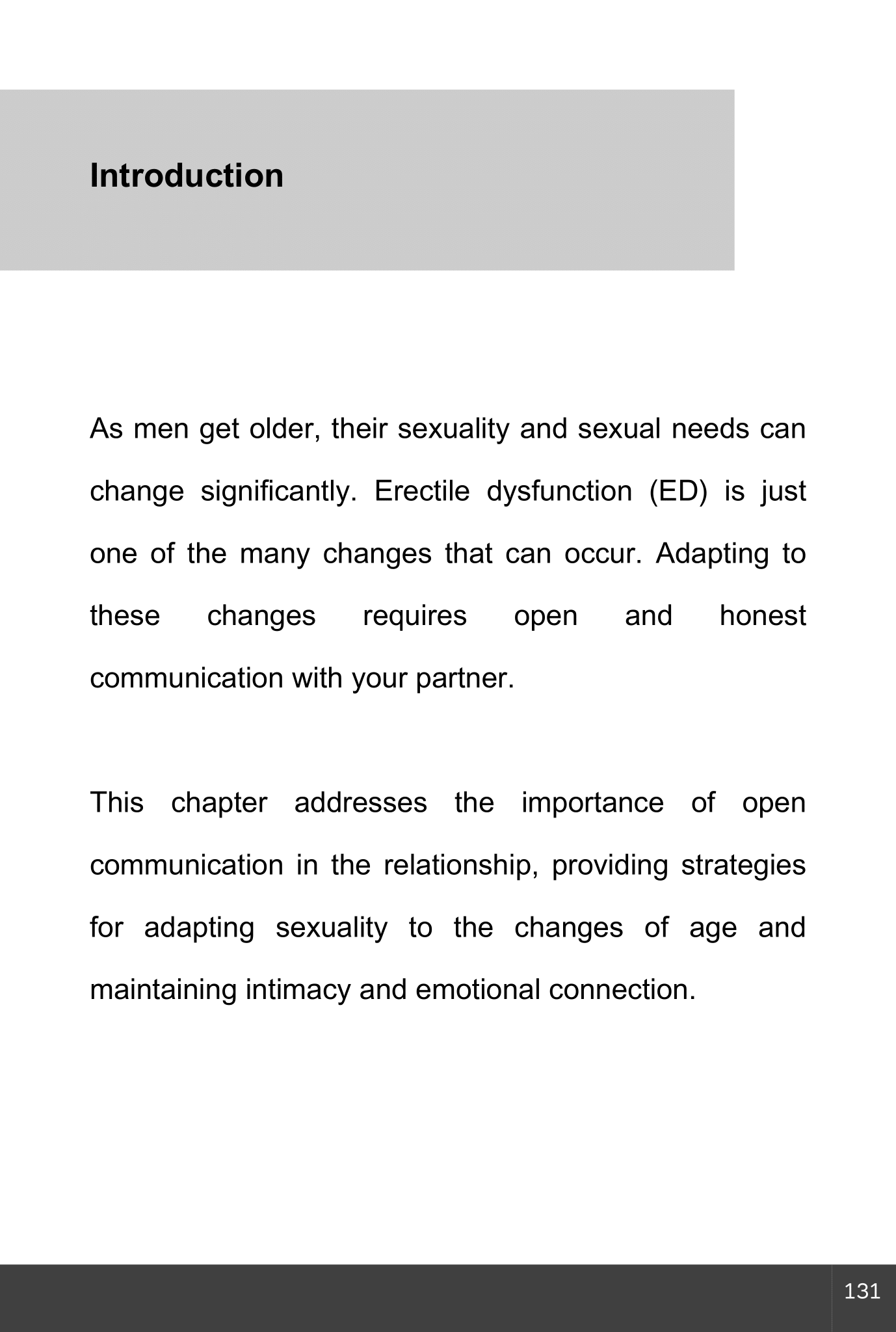 Introduction

As men get older, their sexuality and sexual needs can change significantly. Erectile dysfunction (ED) is just one of the many changes that can occur. Adapting to these changes requires open and honest communication with your partner.

This chapter addresses the importance of open communication in the relationship, providing strategies for adapting sexuality to the changes of age and maintaining intimacy and emotional connection.

131